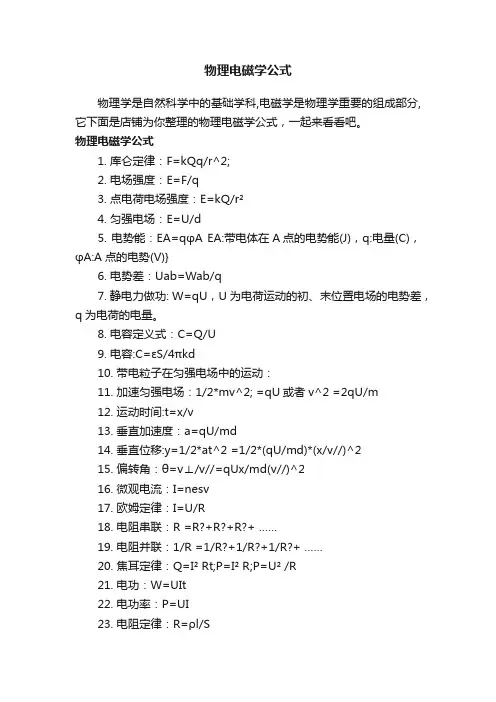 物理电磁学公式

物理学是自然科学中的基础学科,电磁学是物理学重要的组成部分,它下面是店铺为你整理的物理电磁学公式，一起来看看吧。

物理电磁学公式

1. 库仑定律：F=kQq/r^2;

2. 电场强度：E=F/q

3. 点电荷电场强度：E=kQ/r²

4. 匀强电场：E=U/d

5. 电势能：EA=qφA EA:带电体在 A 点的电势能(J)，q:电量(C)，φA:A 点的电势(V)}

6. 电势差：Uab=Wab/q

7. 静电力做功: W=qU，U 为电荷运动的初、末位置电场的电势差，q 为电荷的电量。

8. 电容定义式：C=Q/U

9. 电容:C=εS/4πkd

10. 带电粒子在匀强电场中的运动：

11. 加速匀强电场：1/2*mv^2; =qU 或者 v^2 =2qU/m

12. 运动时间:t=x/v

13. 垂直加速度：a=qU/md

14. 垂直位移:y=1/2*at^2 =1/2*(qU/md)*(x/v//)^2

15. 偏转角：θ=v⊥/v//=qUx/md(v//)^2

16. 微观电流：I=nesv

17. 欧姆定律：I=U/R

18. 电阻串联：R =R?+R?+R?+ ......

19. 电阻并联：1/R =1/R?+1/R?+1/R?+ ......

20. 焦耳定律：Q=I² Rt;P=I² R;P=U² /R

21. 电功：W=UIt

22. 电功率：P=UI

23. 电阻定律：R=ρl/S